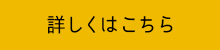 詳しくはこちら